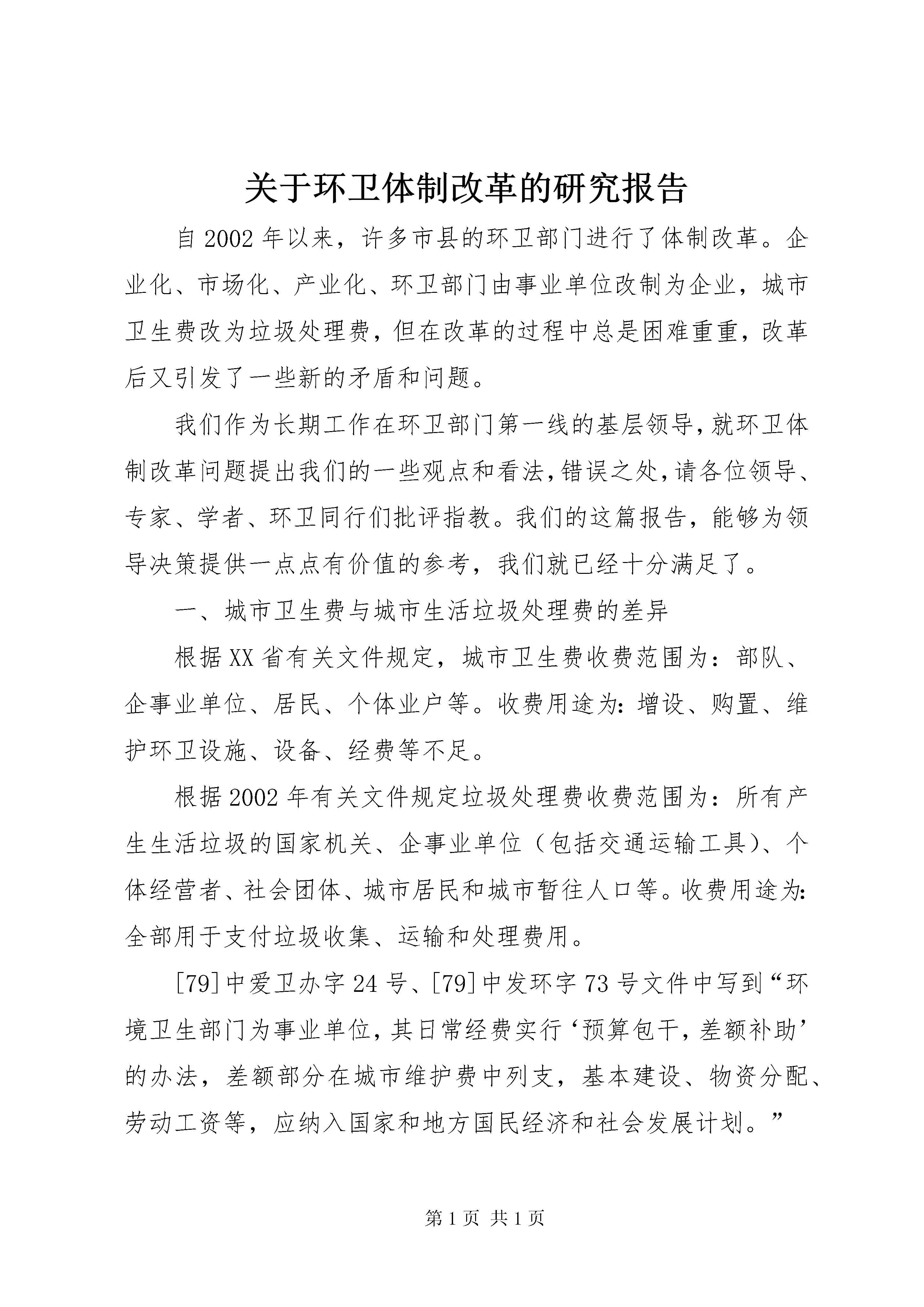 关于环卫体制改革的研究报告

自2002年以来，许多市县的环卫部门进行了体制改革。企业化、市场化、产业化、环卫部门由事业单位改制为企业，城市卫生费改为垃圾处理费，但在改革的过程中总是困难重重，改革后又引发了一些新的矛盾和问题。

我们作为长期工作在环卫部门第一线的基层领导，就环卫体制改革问题提出我们的一些观点和看法，错误之处，请各位领导、专家、学者、环卫同行们批评指教。我们的这篇报告，能够为领导决策提供一点点有价值的参考，我们就已经十分满足了。

一、城市卫生费与城市生活垃圾处理费的差异

根据XX省有关文件规定，城市卫生费收费范围为：部队、企事业单位、居民、个体业户等。收费用途为：增设、购置、维护环卫设施、设备、经费等不足。

根据2002年有关文件规定垃圾处理费收费范围为：所有产生生活垃圾的国家机关、企事业单位（包括交通运输工具）、个体经营者、社会团体、城市居民和城市暂往人口等。收费用途为：全部用于支付垃圾收集、运输和处理费用。

[79]中爱卫办字24号、[79]中发环字73号文件中写到“环境卫生部门为事业单位，其日常经费实行‘预算包干，差额补助’的办法，差额部分在城市维护费中列支，基本建设、物资分配、劳动工资等，应纳入国家和地方国民经济和社会发展计划。”

第1页 共1页